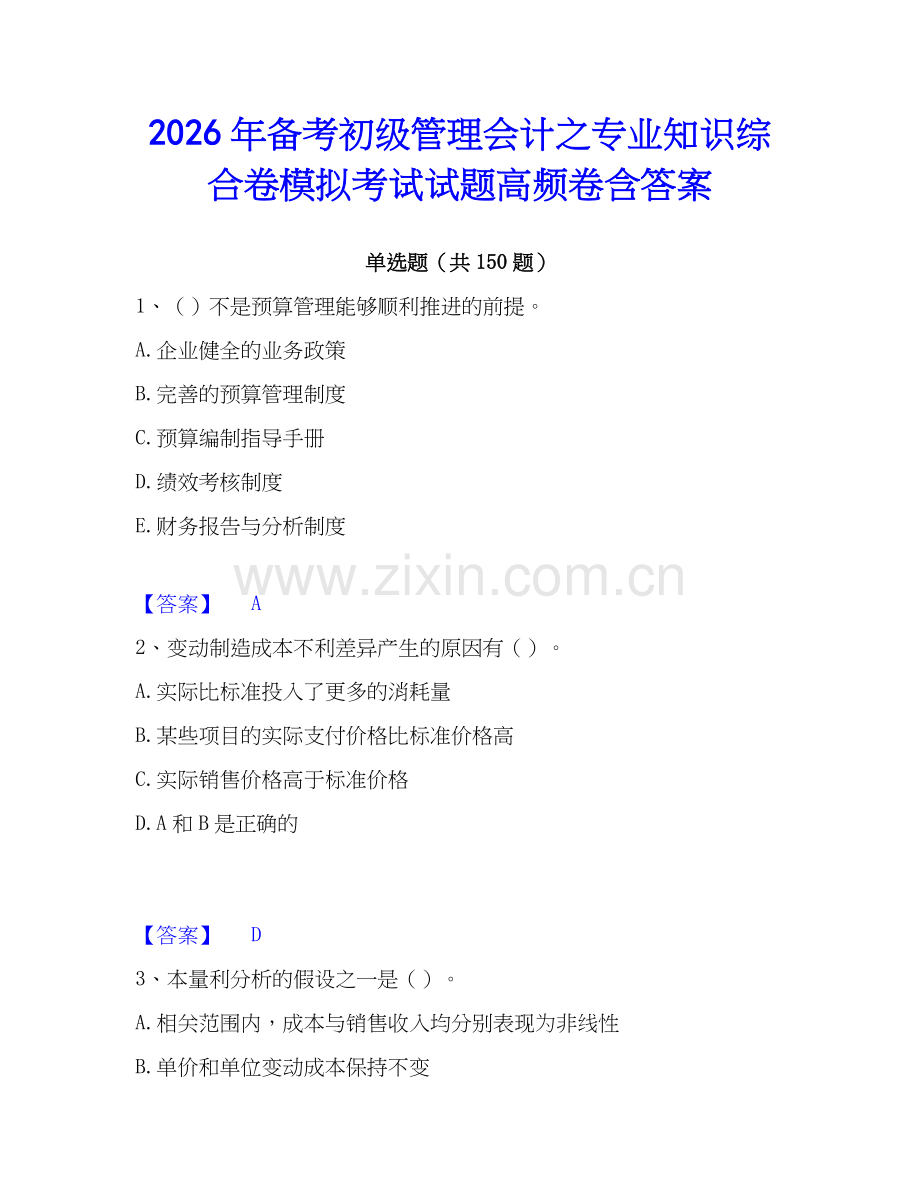 2026年备考初级管理会计之专业知识综合卷模拟考试试题高频卷含答案

单选题（共150题）

1、（ ）不是预算管理能够顺利推进的前提。

A.企业健全的业务政策

B.完善的预算管理制度

C.预算编制指导手册

D.绩效考核制度

E.财务报告与分析制度

www.zixin.com.cn

【答案】 A

2、变动制造成本不利差异产生的原因有（ ）。

A.实际比标准投入了更多的消耗量

B.某些项目的实际支付价格比标准价格高

C.实际销售价格高于标准价格

D.A和B是正确的

【答案】 D

3、本量利分析的假设之一是（ ）。

A.相关范围内，成本与销售收入均分别表现为非线性

B.单价和单位变动成本保持不变